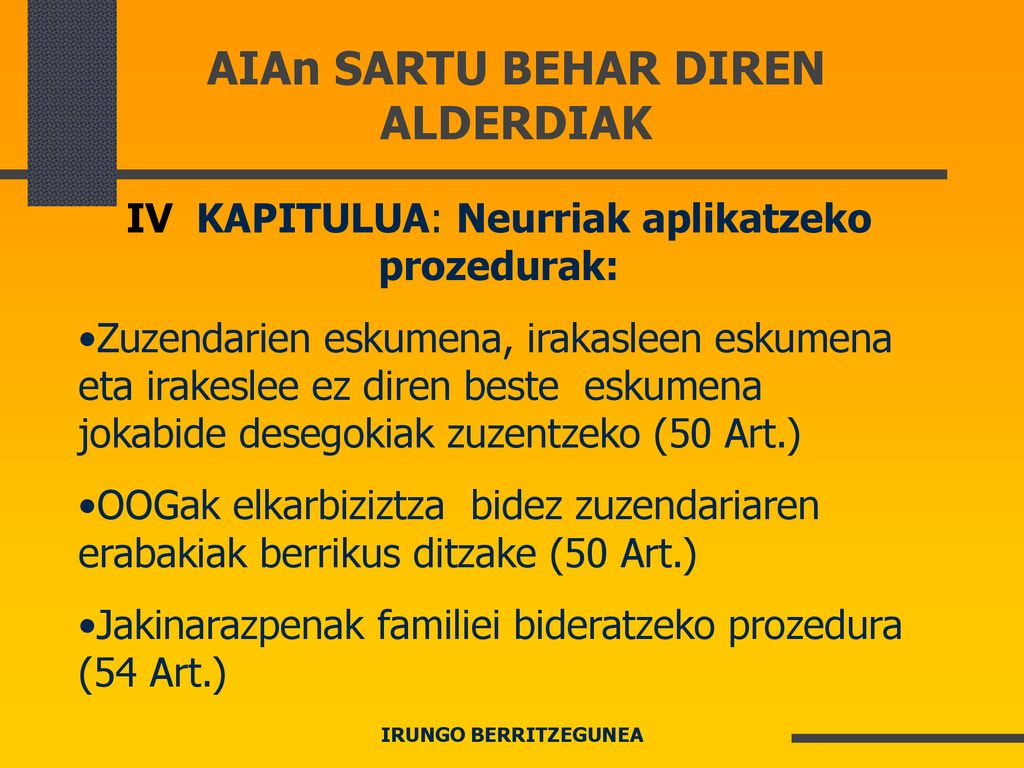 AIAn SARTU BEHAR DIREN ALDERDIAK

IV KAPITULUA: Neurriak aplikatzeko prozedurak:

•Zuzendarien eskumena, irakasleen eskumena eta irakeslee ez diren beste eskumena jokabide desegokiak zuzentzeko (50 Art.)

•OOGak elkarbiziztza bidez zuzendariaren erabakiak berrikus ditzake (50 Art.)

•Jakinarazpenak familiei bideratzeko prozedura (54 Art.)

IRUNGO BERRITZEGUNEA